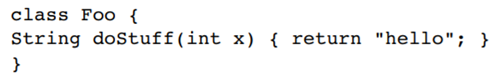 class Foo {
String doStuff(int x) { return "hello"; }
}